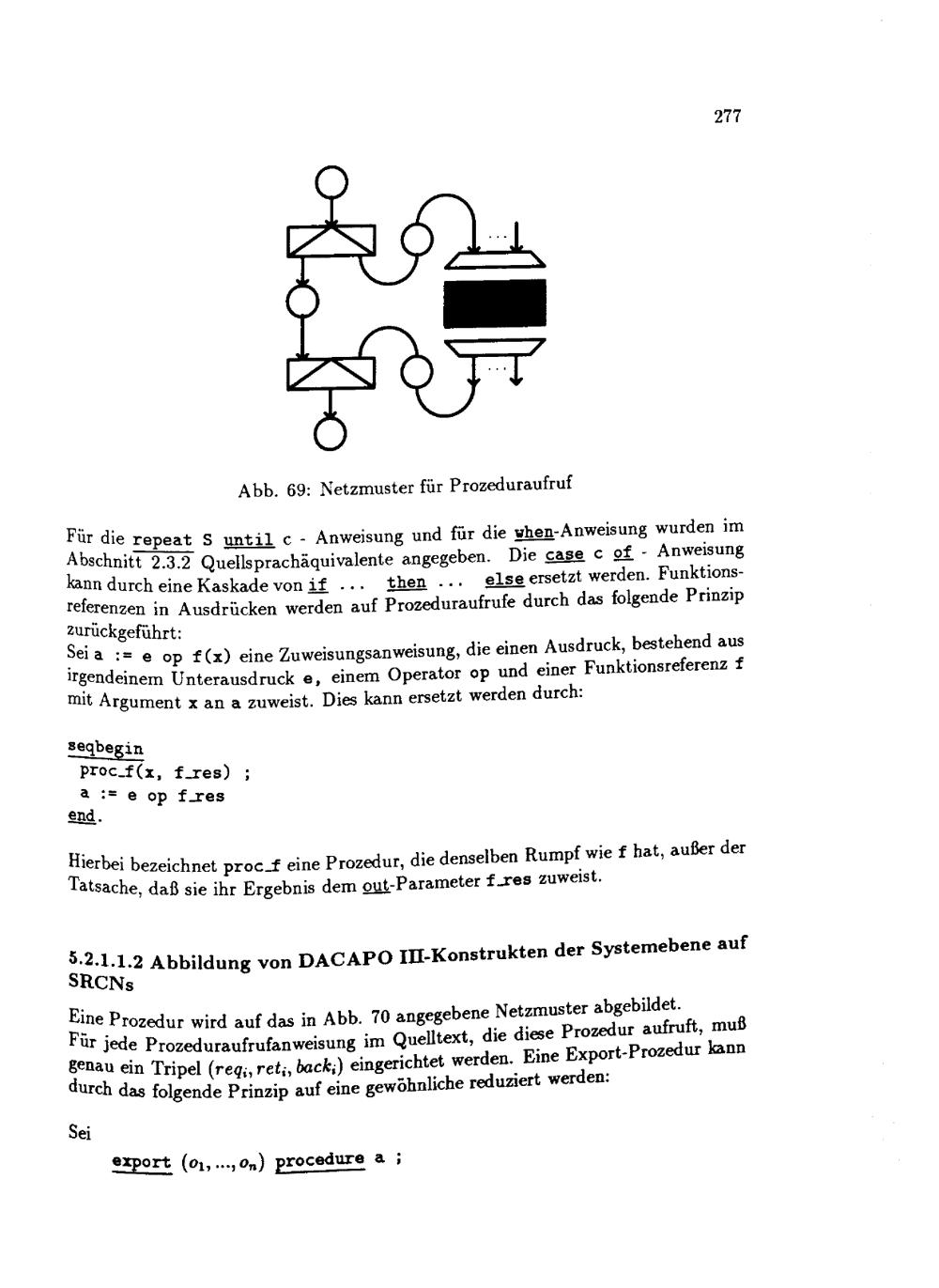 277

...

...

Abb. 69: Netzmuster für Prozeduraufruf

Für die repeat S until c - Anweisung und für die when-Anweisung wurden im Abschnitt 2.3.2 Quellsprachäquivalente angegeben. Die case c of - Anweisung kann durch eine Kaskade von if ... then ... else ersetzt werden. Funktionsreferenzen in Ausdrücken werden auf Prozeduraufrufe durch das folgende Prinzip zurückgeführt:
Sei a := e op f(x) eine Zuweisungsanweisung, die einen Ausdruck, bestehend aus irgendeinem Unterausdruck e, einem Operator op und einer Funktionsreferenz f mit Argument x an a zuweist. Dies kann ersetzt werden durch:

seqbegin
proc_f(x, f_res) ;
a := e op f_res
end.

Hierbei bezeichnet proc_f eine Prozedur, die denselben Rumpf wie f hat, außer der Tatsache, daß sie ihr Ergebnis dem out-Parameter f_res zuweist.

5.2.1.1.2 Abbildung von DACAPO III-Konstrukten der Systemebene auf SRCNs

Eine Prozedur wird auf das in Abb. 70 angegebene Netzmuster abgebildet. Für jede Prozeduraufrufanweisung im Quelltext, die diese Prozedur aufruft, muß genau ein Tripel $(req_i, ret_i, back_i)$ eingerichtet werden. Eine Export-Prozedur kann durch das folgende Prinzip auf eine gewöhnliche reduziert werden:

Sei

export $(o_1, ..., o_n)$ procedure a ;